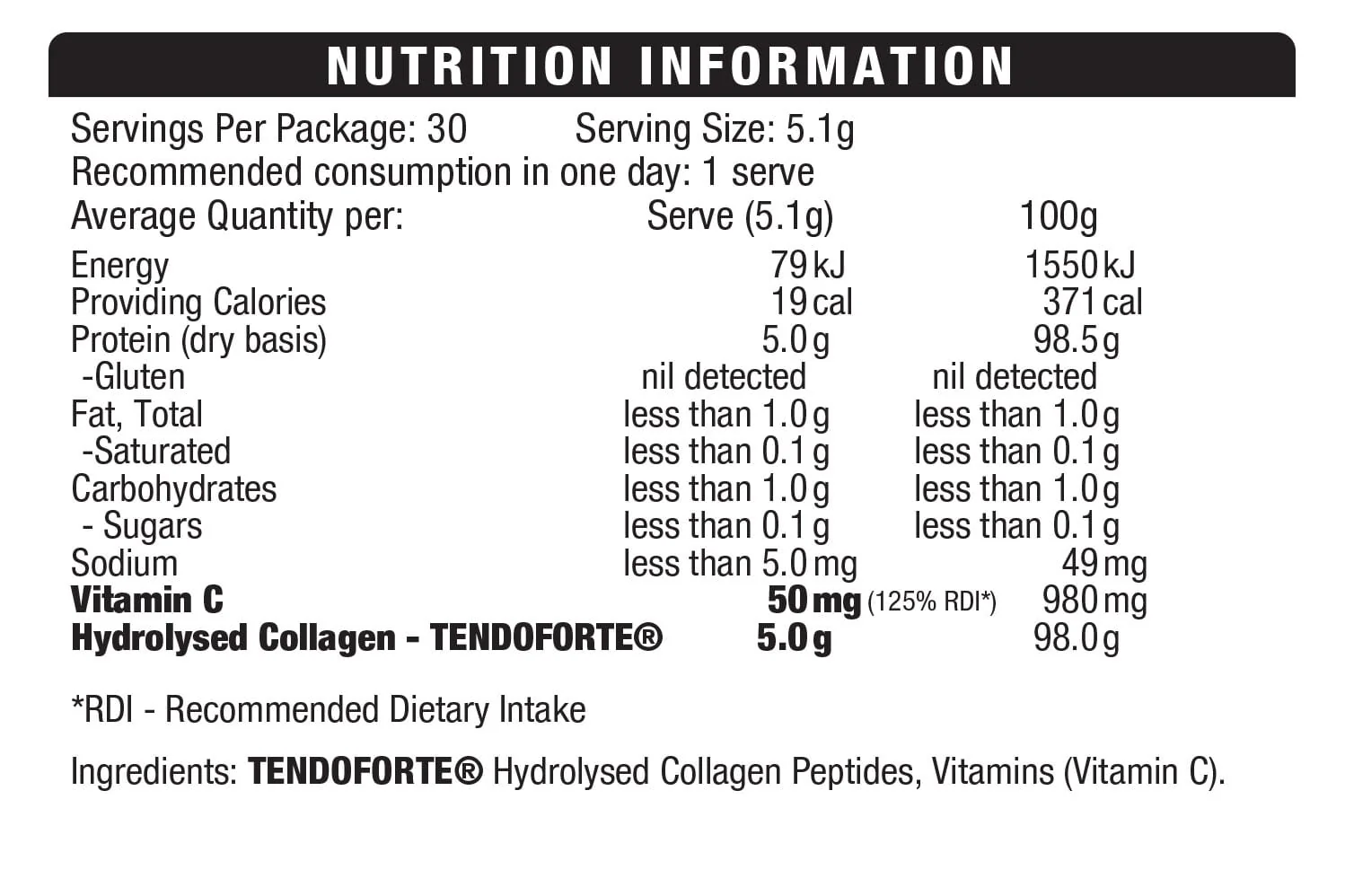 NUTRITION INFORMATION

Servings Per Package: 30 Serving Size: 5.1g
Recommended consumption in one day: 1 serve

| Average Quantity per: | Serve (5.1g) | 100g |
|---|---|---|
| Energy | 79 kJ | 1550 kJ |
| Providing Calories | 19 cal | 371 cal |
| Protein (dry basis) | 5.0 g | 98.5 g |
| -Gluten | nil detected | nil detected |
| Fat, Total | less than 1.0 g | less than 1.0 g |
| -Saturated | less than 0.1 g | less than 0.1 g |
| Carbohydrates | less than 1.0 g | less than 1.0 g |
| - Sugars | less than 0.1 g | less than 0.1 g |
| Sodium | less than 5.0 mg | 49 mg |
| Vitamin C | 50 mg (125% RDI*) | 980 mg |
| Hydrolysed Collagen - TENDOFORTE® | 5.0 g | 98.0 g |

*RDI - Recommended Dietary Intake

Ingredients: TENDOFORTE® Hydrolysed Collagen Peptides, Vitamins (Vitamin C).